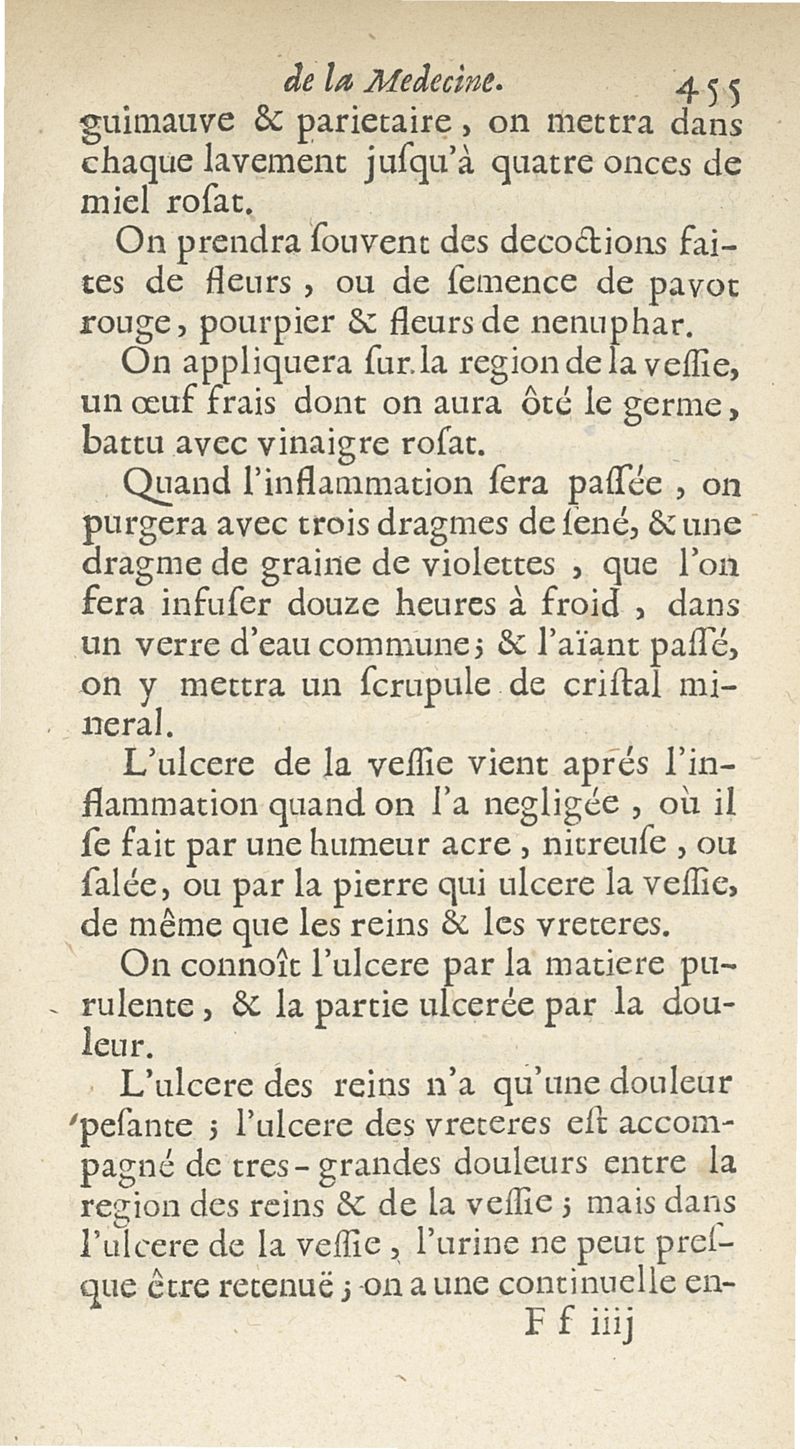 de la Medecine. 455

guimauve & parietaire, on mettra dans chaque lavement jusqu'à quatre onces de miel rosat.

On prendra souvent des decoctions faites de fleurs, ou de semence de pavot rouge, pourpier & fleurs de nenuphar.

On appliquera sur la region de la vessie, un œuf frais dont on aura ôté le germe, battu avec vinaigre rosat.

Quand l'inflammation sera passée, on purgera avec trois dragmes de sené, & une dragme de graine de violettes, que l'on fera infuser douze heures à froid, dans un verre d'eau commune; & l'aïant passé, on y mettra un scrupule de cristal mineral.

L'ulcere de la vessie vient aprés l'inflammation quand on l'a negligée, où il se fait par une humeur acre, nitreuse, ou salée, ou par la pierre qui ulcere la vessie, de même que les reins & les vreteres.

On connoît l'ulcere par la matiere purulente, & la partie ulcerée par la douleur.

L'ulcere des reins n'a qu'une douleur pesante; l'ulcere des vreteres est accompagné de tres-grandes douleurs entre la region des reins & de la vessie; mais dans l'ulcere de la vessie, l'urine ne peut presque être retenuë; on a une continuelle en-

Ff iiij